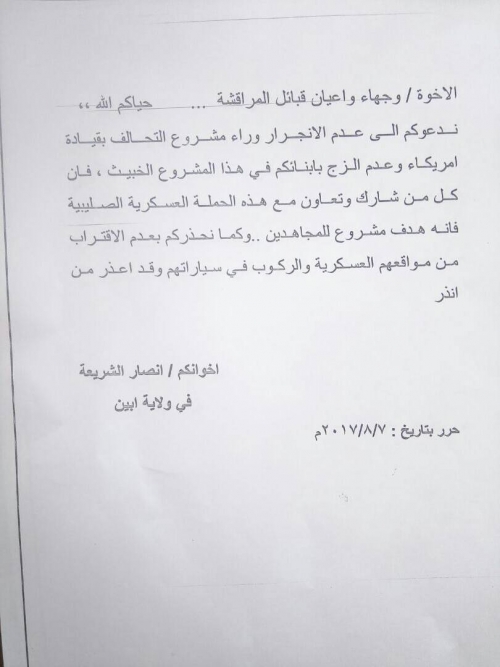 الاخوة / وجهاء واعيان قبائل المراقشة ... حياكم الله ،،

ندعوكم الى عدم الانجرار وراء مشروع التحالف بقيادة امريكاء وعدم الزج بابنائكم في هذا المشروع الخبيث ، فان كل من شارك وتعاون مع هذه الحملة العسكرية الصليبية فانه هدف مشروع للمجاهدين ..وكما نحذركم بعدم الاقتراب من مواقعهم العسكرية والركوب في سياراتهم وقد اعذر من انذر

اخوانكم / انصار الشريعة

في ولاية ابين

حرر بتاريخ : ٢٠١٧/٨/٧م